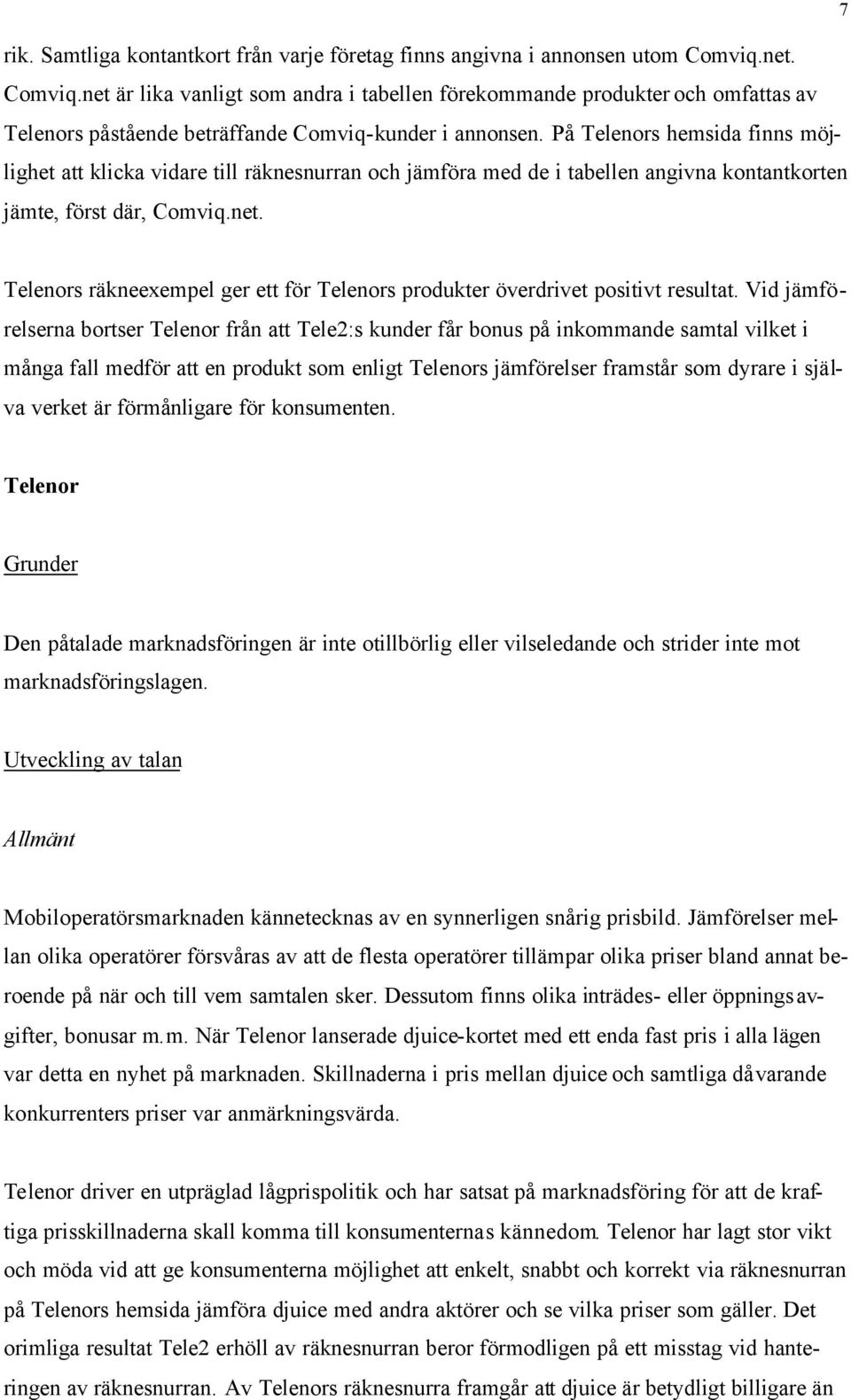 7

rik. Samtliga kontantkort från varje företag finns angivna i annonsen utom Comviq.net. Comviq.net är lika vanligt som andra i tabellen förekommande produkter och omfattas av Telenors påstående beträffande Comviq-kunder i annonsen. På Telenors hemsida finns möjlighet att klicka vidare till räknesnurran och jämföra med de i tabellen angivna kontantkorten jämte, först där, Comviq.net.

Telenors räkneexempel ger ett för Telenors produkter överdrivet positivt resultat. Vid jämförelserna bortser Telenor från att Tele2:s kunder får bonus på inkommande samtal vilket i många fall medför att en produkt som enligt Telenors jämförelser framstår som dyrare i själva verket är förmånligare för konsumenten.

Telenor

Grunder

Den påtalade marknadsföringen är inte otillbörlig eller vilseledande och strider inte mot marknadsföringslagen.

Utveckling av talan

Allmänt

Mobiloperatörsmarknaden kännetecknas av en synnerligen snårig prisbild. Jämförelser mellan olika operatörer försvåras av att de flesta operatörer tillämpar olika priser bland annat beroende på när och till vem samtalen sker. Dessutom finns olika inträdes- eller öppningsavgifter, bonusar m.m. När Telenor lanserade djuice-kortet med ett enda fast pris i alla lägen var detta en nyhet på marknaden. Skillnaderna i pris mellan djuice och samtliga dåvarande konkurrenters priser var anmärkningsvärda.

Telenor driver en utpräglad lågprispolitik och har satsat på marknadsföring för att de kraftiga prisskillnaderna skall komma till konsumenternas kännedom. Telenor har lagt stor vikt och möda vid att ge konsumenterna möjlighet att enkelt, snabbt och korrekt via räknesnurran på Telenors hemsida jämföra djuice med andra aktörer och se vilka priser som gäller. Det orimliga resultat Tele2 erhöll av räknesnurran beror förmodligen på ett misstag vid hanteringen av räknesnurran. Av Telenors räknesnurra framgår att djuice är betydligt billigare än